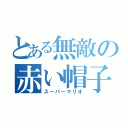 とある無敵の
赤い帽子
スーパーマリオ